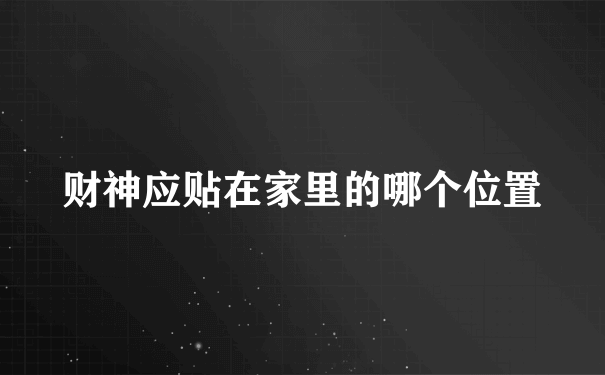 财神应贴在家里的哪个位置